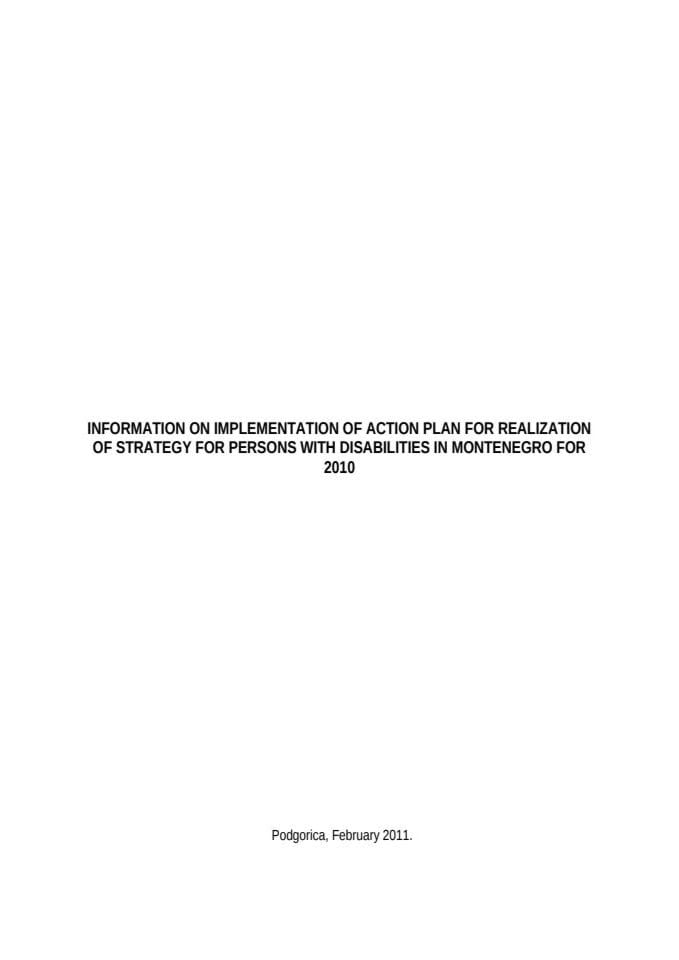 INFORMATION ON IMPLEMENTATION OF ACTION PLAN FOR REALIZATION OF STRATEGY FOR PERSONS WITH DISABILITIES IN MONTENEGRO FOR 2010

Podgorica, February 2011.